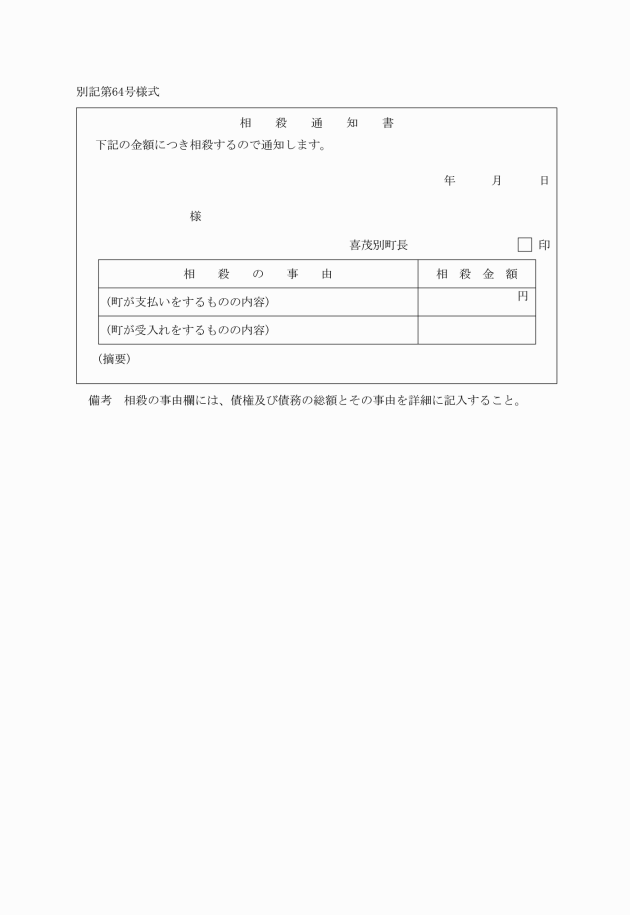 別記第64号様式

相　殺　通　知　書

下記の金額につき相殺するので通知します。

年　月　日

様

喜茂別町長　　印

| 相　殺　の　事　由 | 相　殺　金　額 |
|---|---|
| (町が支払いをするものの内容) | 円 |
| (町が受入れをするものの内容) | |

(摘要)

備考　相殺の事由欄には、債権及び債務の総額とその事由を詳細に記入すること。